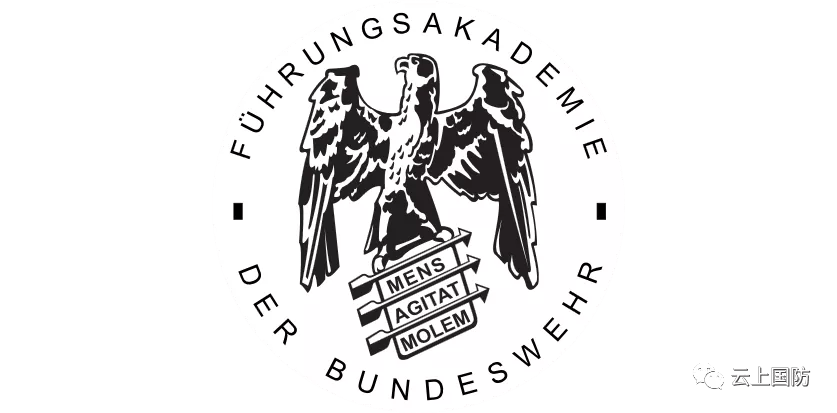 FÜHRUNGSAKADEMIE

DER BUNDESWEHR

MENS
AGITAT
MOLEM

云上国防